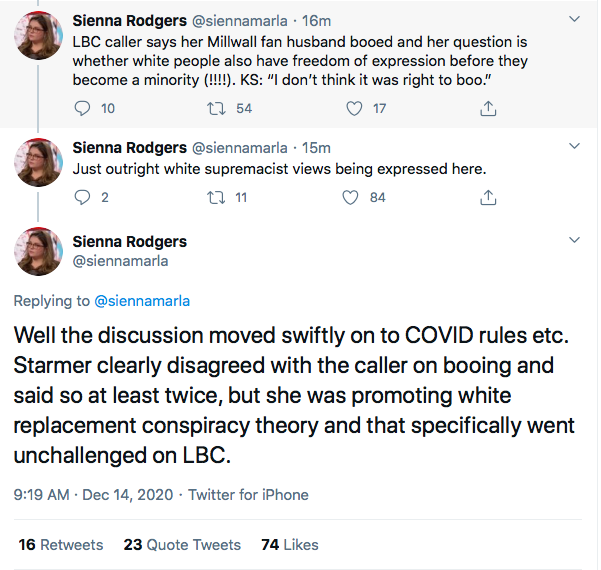 Sienna Rodgers @siennamarla · 16m
LBC caller says her Millwall fan husband booed and her question is whether white people also have freedom of expression before they become a minority (!!!!). KS: "I don't think it was right to boo."

10 54 17

Sienna Rodgers @siennamarla · 15m
Just outright white supremacist views being expressed here.

2 11 84

Sienna Rodgers
@siennamarla

Replying to @siennamarla

Well the discussion moved swiftly on to COVID rules etc. Starmer clearly disagreed with the caller on booing and said so at least twice, but she was promoting white replacement conspiracy theory and that specifically went unchallenged on LBC.

9:19 AM · Dec 14, 2020 · Twitter for iPhone

16 Retweets 23 Quote Tweets 74 Likes